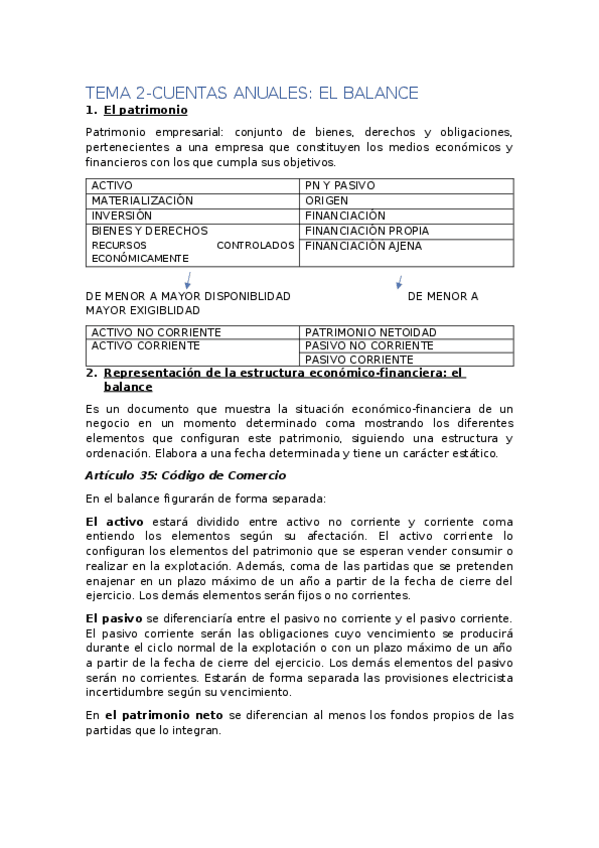 TEMA 2-CUENTAS ANUALES: EL BALANCE

1. El patrimonio

Patrimonio empresarial: conjunto de bienes, derechos y obligaciones, pertenecientes a una empresa que constituyen los medios económicos y financieros con los que cumpla sus objetivos.

| ACTIVO | PN Y PASIVO |
|---|---|
| MATERIALIZACIÓN | ORIGEN |
| INVERSIÓN | FINANCIACIÓN |
| BIENES Y DERECHOS | FINANCIACIÓN PROPIA |
| RECURSOS CONTROLADOS ECONÓMICAMENTE | FINANCIACIÓN AJENA |

DE MENOR A MAYOR DISPONIBLIDAD DE MENOR A MAYOR EXIGIBLIDAD

| ACTIVO NO CORRIENTE | PATRIMONIO NETOIDAD |
|---|---|
| ACTIVO CORRIENTE | PASIVO NO CORRIENTE |
| | PASIVO CORRIENTE |

2. Representación de la estructura económico-financiera: el balance

Es un documento que muestra la situación económico-financiera de un negocio en un momento determinado coma mostrando los diferentes elementos que configuran este patrimonio, siguiendo una estructura y ordenación. Elabora a una fecha determinada y tiene un carácter estático.

Artículo 35: Código de Comercio

En el balance figurarán de forma separada:

El activo estará dividido entre activo no corriente y corriente coma entiendo los elementos según su afectación. El activo corriente lo configuran los elementos del patrimonio que se esperan vender consumir o realizar en la explotación. Además, coma de las partidas que se pretenden enajenar en un plazo máximo de un año a partir de la fecha de cierre del ejercicio. Los demás elementos serán fijos o no corrientes.

El pasivo se diferenciaría entre el pasivo no corriente y el pasivo corriente. El pasivo corriente serán las obligaciones cuyo vencimiento se producirá durante el ciclo normal de la explotación o con un plazo máximo de un año a partir de la fecha de cierre del ejercicio. Los demás elementos del pasivo serán no corrientes. Estarán de forma separada las provisiones electricista incertidumbre según su vencimiento.

En el patrimonio neto se diferencian al menos los fondos propios de las partidas que lo integran.